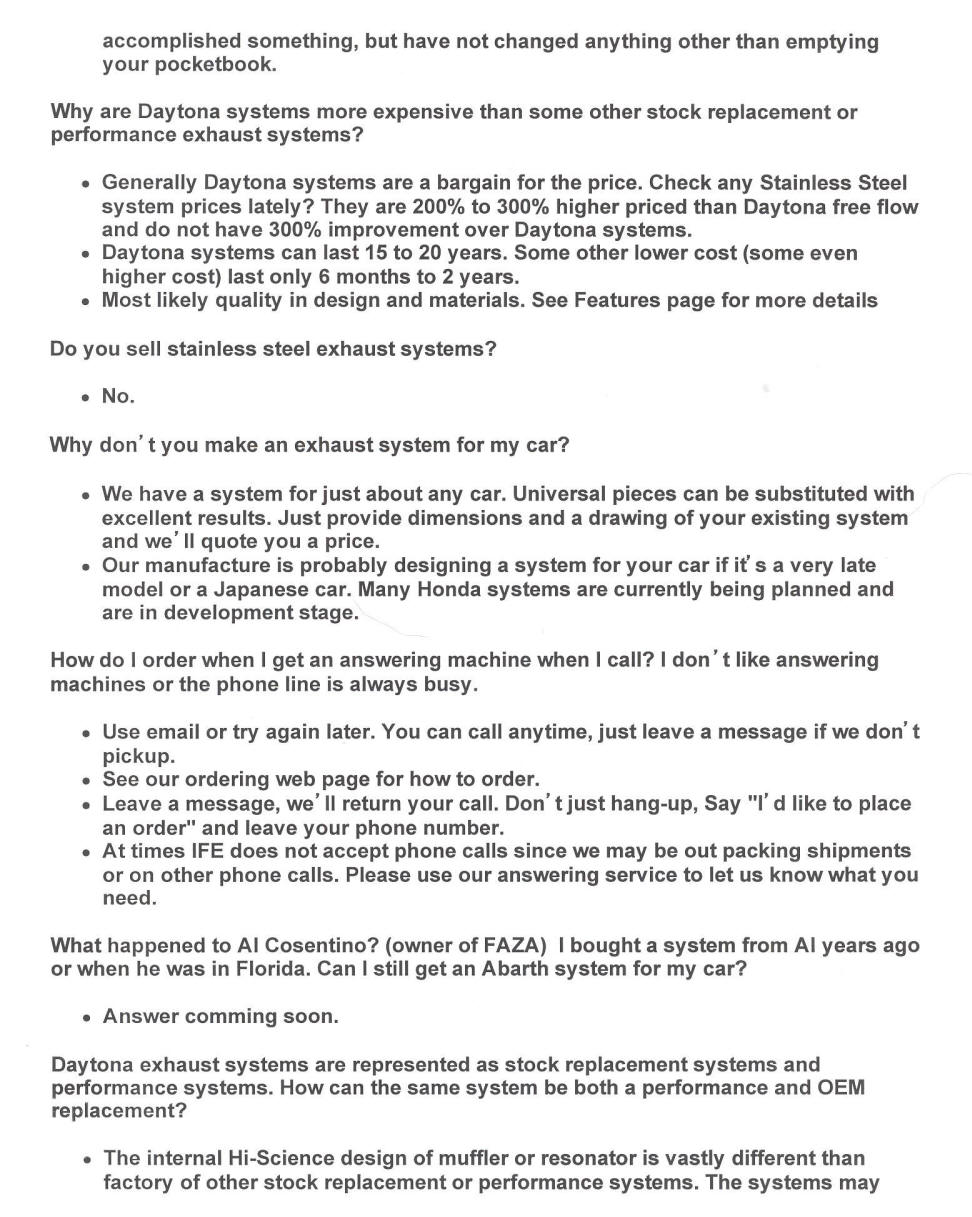 accomplished something, but have not changed anything other than emptying your pocketbook.

Why are Daytona systems more expensive than some other stock replacement or performance exhaust systems?

• Generally Daytona systems are a bargain for the price. Check any Stainless Steel system prices lately? They are 200% to 300% higher priced than Daytona free flow and do not have 300% improvement over Daytona systems.
• Daytona systems can last 15 to 20 years. Some other lower cost (some even higher cost) last only 6 months to 2 years.
• Most likely quality in design and materials. See Features page for more details

Do you sell stainless steel exhaust systems?

• No.

Why don't you make an exhaust system for my car?

• We have a system for just about any car. Universal pieces can be substituted with excellent results. Just provide dimensions and a drawing of your existing system and we'll quote you a price.
• Our manufacture is probably designing a system for your car if it's a very late model or a Japanese car. Many Honda systems are currently being planned and are in development stage.

How do I order when I get an answering machine when I call? I don't like answering machines or the phone line is always busy.

• Use email or try again later. You can call anytime, just leave a message if we don't pickup.
• See our ordering web page for how to order.
• Leave a message, we'll return your call. Don't just hang-up, Say "I'd like to place an order" and leave your phone number.
• At times IFE does not accept phone calls since we may be out packing shipments or on other phone calls. Please use our answering service to let us know what you need.

What happened to Al Cosentino? (owner of FAZA) I bought a system from Al years ago or when he was in Florida. Can I still get an Abarth system for my car?

• Answer comming soon.

Daytona exhaust systems are represented as stock replacement systems and performance systems. How can the same system be both a performance and OEM replacement?

• The internal Hi-Science design of muffler or resonator is vastly different than factory of other stock replacement or performance systems. The systems may